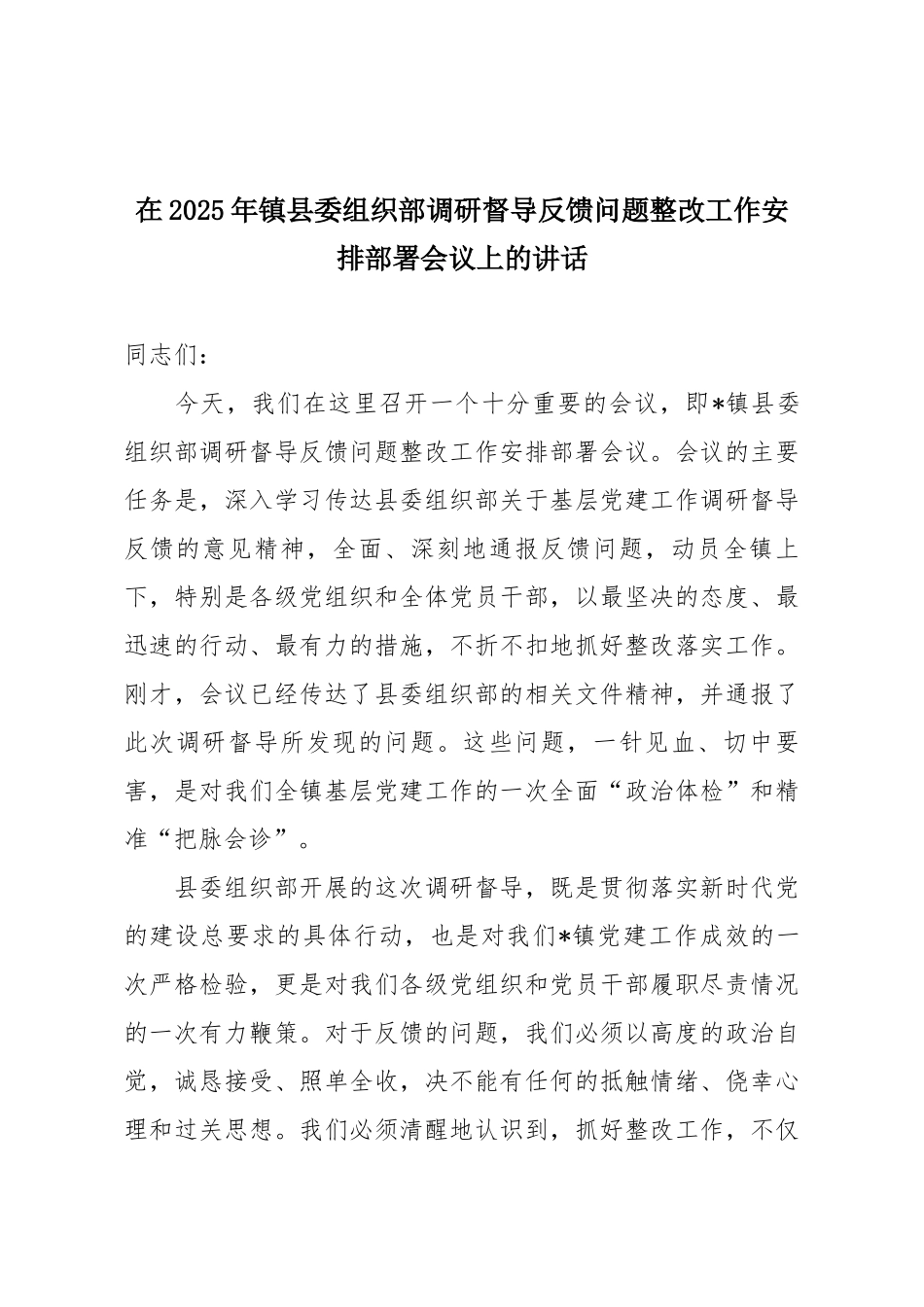 在2025年镇县委组织部调研督导反馈问题整改工作安排部署会议上的讲话

同志们：

今天，我们在这里召开一个十分重要的会议，即*镇县委组织部调研督导反馈问题整改工作安排部署会议。会议的主要任务是，深入学习传达县委组织部关于基层党建工作调研督导反馈的意见精神，全面、深刻地通报反馈问题，动员全镇上下，特别是各级党组织和全体党员干部，以最坚决的态度、最迅速的行动、最有力的措施，不折不扣地抓好整改落实工作。刚才，会议已经传达了县委组织部的相关文件精神，并通报了此次调研督导所发现的问题。这些问题，一针见血、切中要害，是对我们全镇基层党建工作的一次全面“政治体检”和精准“把脉会诊”。

县委组织部开展的这次调研督导，既是贯彻落实新时代党的建设总要求的具体行动，也是对我们*镇党建工作成效的一次严格检验，更是对我们各级党组织和党员干部履职尽责情况的一次有力鞭策。对于反馈的问题，我们必须以高度的政治自觉，诚恳接受、照单全收，决不能有任何的抵触情绪、侥幸心理和过关思想。我们必须清醒地认识到，抓好整改工作，不仅